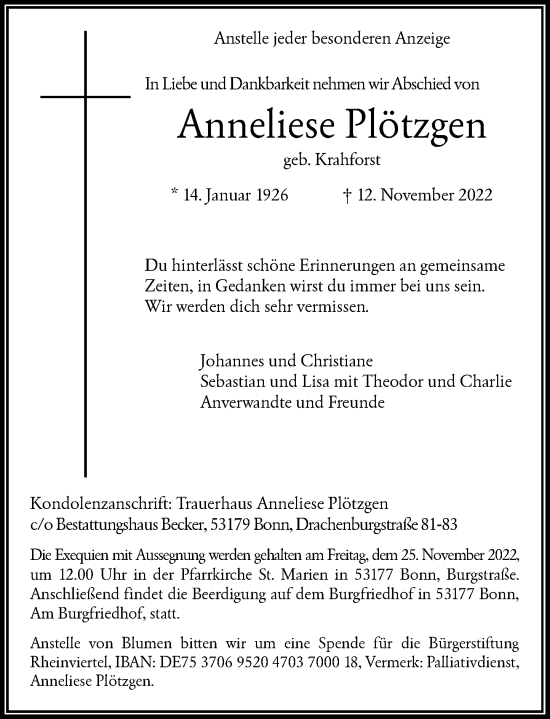 Anstelle jeder besonderen Anzeige

In Liebe und Dankbarkeit nehmen wir Abschied von

Anneliese Plötzgen

geb. Krahforst

* 14. Januar 1926 † 12. November 2022

Du hinterlässt schöne Erinnerungen an gemeinsame Zeiten, in Gedanken wirst du immer bei uns sein. Wir werden dich sehr vermissen.

Johannes und Christiane
Sebastian und Lisa mit Theodor und Charlie
Anverwandte und Freunde

Kondolenzanschrift: Trauerhaus Anneliese Plötzgen
c/o Bestattungshaus Becker, 53179 Bonn, Drachenburgstraße 81-83

Die Exequien mit Aussegnung werden gehalten am Freitag, dem 25. November 2022, um 12.00 Uhr in der Pfarrkirche St. Marien in 53177 Bonn, Burgstraße. Anschließend findet die Beerdigung auf dem Burgfriedhof in 53177 Bonn, Am Burgfriedhof, statt.

Anstelle von Blumen bitten wir um eine Spende für die Bürgerstiftung Rheinviertel, IBAN: DE75 3706 9520 4703 7000 18, Vermerk: Palliativdienst, Anneliese Plötzgen.